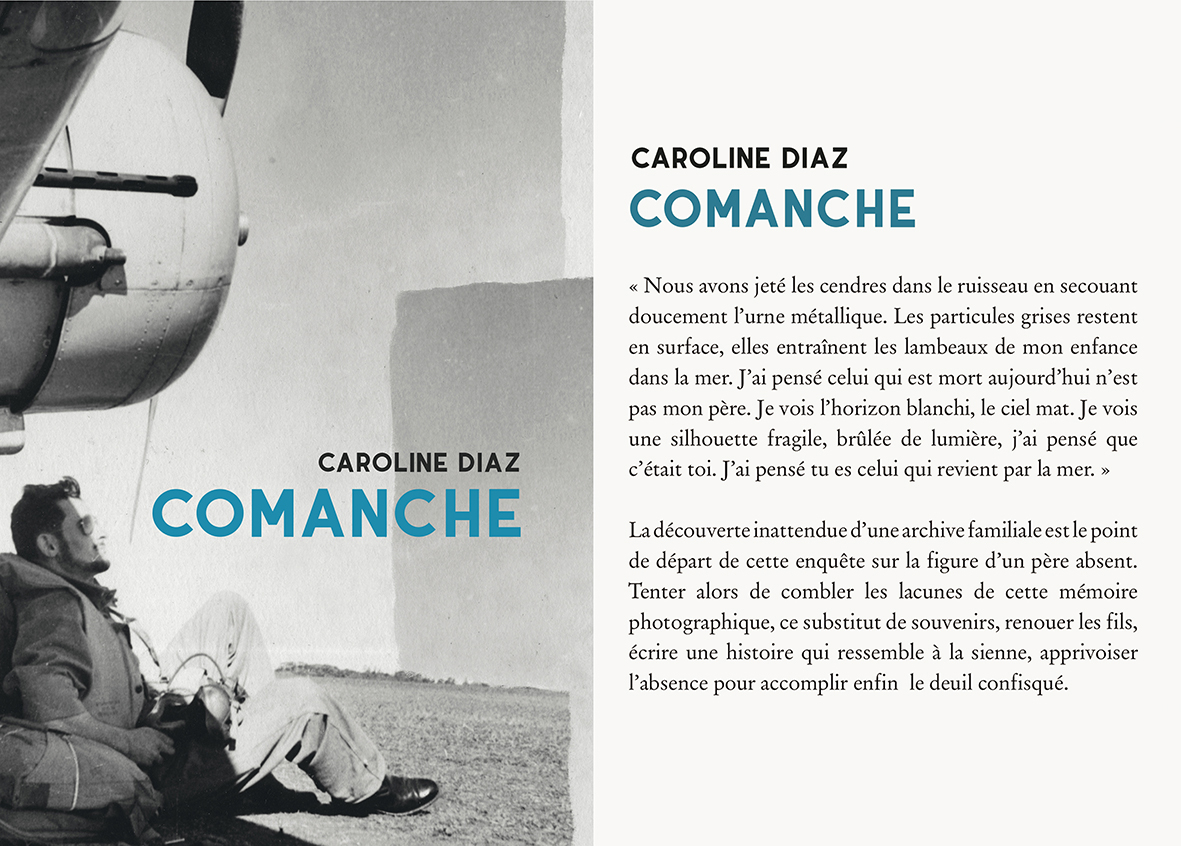 CAROLINE DIAZ
COMANCHE

CAROLINE DIAZ
COMANCHE

« Nous avons jeté les cendres dans le ruisseau en secouant doucement l'urne métallique. Les particules grises restent en surface, elles entraînent les lambeaux de mon enfance dans la mer. J'ai pensé celui qui est mort aujourd'hui n'est pas mon père. Je vois l'horizon blanchi, le ciel mat. Je vois une silhouette fragile, brûlée de lumière, j'ai pensé que c'était toi. J'ai pensé tu es celui qui revient par la mer. »

La découverte inattendue d'une archive familiale est le point de départ de cette enquête sur la figure d'un père absent. Tenter alors de combler les lacunes de cette mémoire photographique, ce substitut de souvenirs, renouer les fils, écrire une histoire qui ressemble à la sienne, apprivoiser l'absence pour accomplir enfin le deuil confisqué.